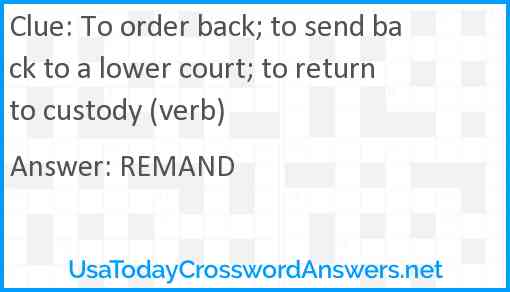 Clue: To order back; to send back to a lower court; to return to custody (verb)

Answer: REMAND

UsaTodayCrosswordAnswers.net